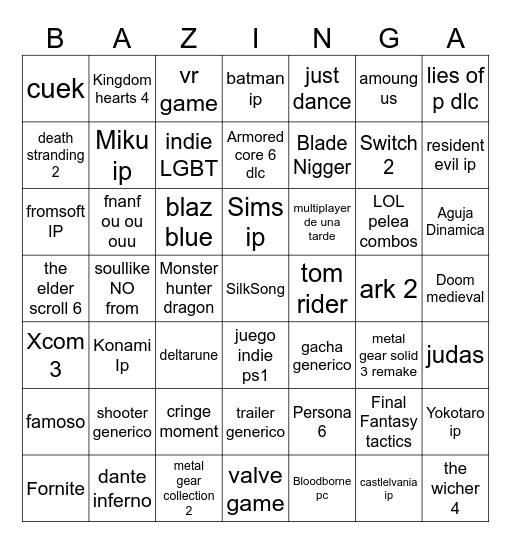 | B | A | Z | I | N | G | A |
|---|---|---|---|---|---|---|
| cuek | Kingdom hearts 4 | vr game | batman ip | just dance | amoung us | lies of p dlc |
| death stranding 2 | Miku ip | indie LGBT | Armored core 6 dlc | Blade Nigger | Switch 2 | resident evil ip |
| fromsoft IP | fnanf ou ou ouu | blaz blue | Sims ip | multiplayer de una tarde | LOL pelea combos | Aguja Dinamica |
| the elder scroll 6 | soullike NO from | Monster hunter dragon | SilkSong | tom rider | ark 2 | Doom medieval |
| Xcom 3 | Konami Ip | deltarune | juego indie ps1 | gacha generico | metal gear solid 3 remake | judas |
| famoso | shooter generico | cringe moment | trailer generico | Persona 6 | Final Fantasy tactics | Yokotaro ip |
| Fornite | dante inferno | metal gear collection 2 | valve game | Bloodborne pc | castlelvania ip | the wicher 4 |